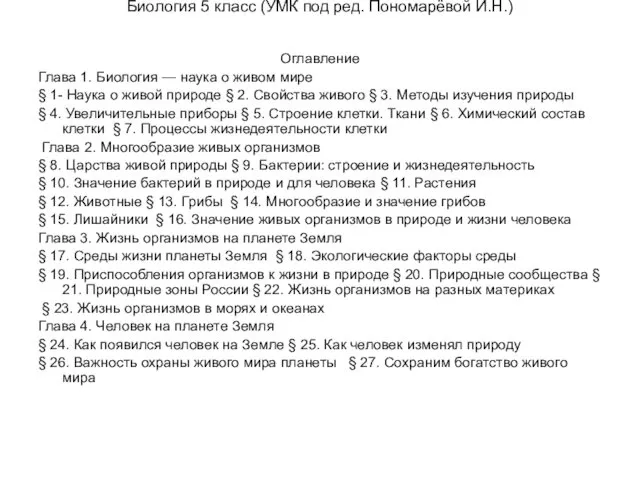 Биология 5 класс (УМК под ред. Пономарёвой И.Н.)

Оглавление

Глава 1. Биология — наука о живом мире

§ 1- Наука о живой природе § 2. Свойства живого § 3. Методы изучения природы

§ 4. Увеличительные приборы § 5. Строение клетки. Ткани § 6. Химический состав клетки § 7. Процессы жизнедеятельности клетки

Глава 2. Многообразие живых организмов

§ 8. Царства живой природы § 9. Бактерии: строение и жизнедеятельность

§ 10. Значение бактерий в природе и для человека § 11. Растения

§ 12. Животные § 13. Грибы § 14. Многообразие и значение грибов

§ 15. Лишайники § 16. Значение живых организмов в природе и жизни человека

Глава 3. Жизнь организмов на планете Земля

§ 17. Среды жизни планеты Земля § 18. Экологические факторы среды

§ 19. Приспособления организмов к жизни в природе § 20. Природные сообщества § 21. Природные зоны России § 22. Жизнь организмов на разных материках

§ 23. Жизнь организмов в морях и океанах

Глава 4. Человек на планете Земля

§ 24. Как появился человек на Земле § 25. Как человек изменял природу

§ 26. Важность охраны живого мира планеты § 27. Сохраним богатство живого мира